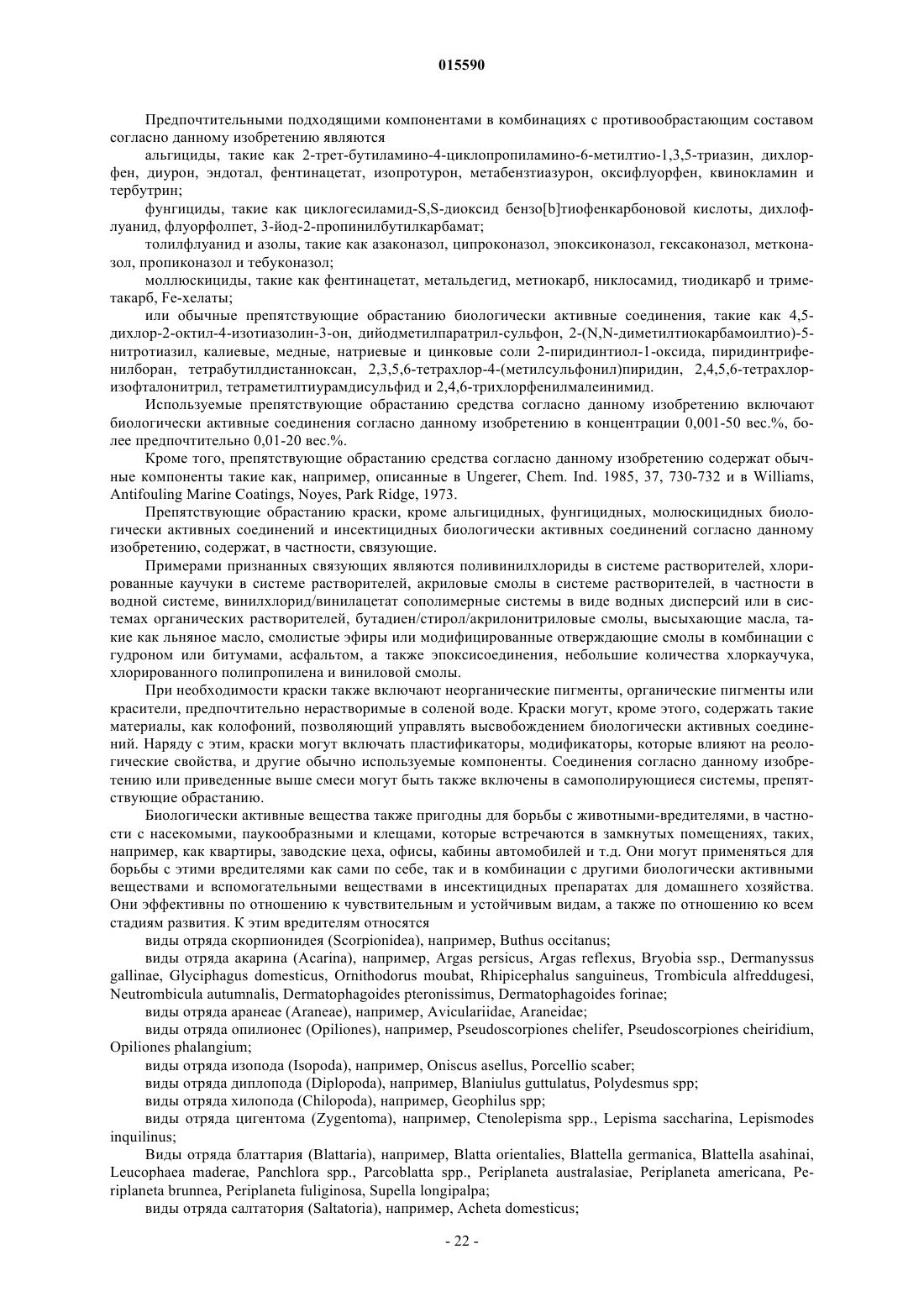 015590

Предпочтительными подходящими компонентами в комбинациях с противообрастающим составом согласно данному изобретению являются

альгициды, такие как 2-трет-бутиламино-4-циклопропиламино-6-метилтио-1,3,5-триазин, дихлорфен, диурон, эндотал, фентинацетат, изопротурон, метабензтиазурон, оксифлуорфен, квинокламин и тербутрин;

фунгициды, такие как циклогесиламид-S,S-диоксид бензо[b]тиофенкарбоновой кислоты, дихлофлуанид, флуорфолпет, 3-йод-2-пропинилбутилкарбамат;

толилфлуанид и азолы, такие как азаконазол, ципроконазол, эпоксиконазол, гексаконазол, метконазол, пропиконазол и тебуконазол;

моллюскициды, такие как фентинацетат, метальдегид, метиокарб, никлосамид, тиодикарб и триметакарб, Fe-хелаты;

или обычные препятствующие обрастанию биологически активные соединения, такие как 4,5-дихлор-2-октил-4-изотиазолин-3-он, дийодметилпаратрил-сульфон, 2-(N,N-диметилтиокарбамоилтио)-5-нитротиазил, калиевые, медные, натриевые и цинковые соли 2-пиридинтиол-1-оксида, пиридинтрифенилборан, тетрабутилдистанноксан, 2,3,5,6-тетрахлор-4-(метилсульфонил)пиридин, 2,4,5,6-тетрахлоризофталонитрил, тетраметилтиурамдисульфид и 2,4,6-трихлорфенилмалеинимид.

Используемые препятствующие обрастанию средства согласно данному изобретению включают биологически активные соединения согласно данному изобретению в концентрации 0,001-50 вес.%, более предпочтительно 0,01-20 вес.%.

Кроме того, препятствующие обрастанию средства согласно данному изобретению содержат обычные компоненты такие как, например, описанные в Ungerer, Chem. Ind. 1985, 37, 730-732 и в Williams, Antifouling Marine Coatings, Noyes, Park Ridge, 1973.

Препятствующие обрастанию краски, кроме альгицидных, фунгицидных, молюскицидных биологически активных соединений и инсектицидных биологически активных соединений согласно данному изобретению, содержат, в частности, связующие.

Примерами признанных связующих являются поливинилхлориды в системе растворителей, хлорированные каучуки в системе растворителей, акриловые смолы в системе растворителей, в частности в водной системе, винилхлорид/винилацетат сополимерные системы в виде водных дисперсий или в системах органических растворителей, бутадиен/стирол/акрилонитриловые смолы, высыхающие масла, такие как льняное масло, смолистые эфиры или модифицированные отверждающие смолы в комбинации с гудроном или битумами, асфальтом, а также эпоксисоединения, небольшие количества хлоркаучука, хлорированного полипропилена и виниловой смолы.

При необходимости краски также включают неорганические пигменты, органические пигменты или красители, предпочтительно нерастворимые в соленой воде. Краски могут, кроме этого, содержать такие материалы, как колофоний, позволяющий управлять высвобождением биологически активных соединений. Наряду с этим, краски могут включать пластификаторы, модификаторы, которые влияют на реологические свойства, и другие обычно используемые компоненты. Соединения согласно данному изобретению или приведенные выше смеси могут быть также включены в самополирующиеся системы, препятствующие обрастанию.

Биологически активные вещества также пригодны для борьбы с животными-вредителями, в частности с насекомыми, паукообразными и клещами, которые встречаются в замкнутых помещениях, таких, например, как квартиры, заводские цеха, офисы, кабины автомобилей и т.д. Они могут применяться для борьбы с этими вредителями как сами по себе, так и в комбинации с другими биологически активными веществами и вспомогательными веществами в инсектицидных препаратах для домашнего хозяйства. Они эффективны по отношению к чувствительным и устойчивым видам, а также по отношению ко всем стадиям развития. К этим вредителям относятся

виды отряда скорпионидея (Scorpionidea), например, Buthus occitanus;

виды отряда акарина (Acarina), например, Argas persicus, Argas reflexus, Bryobia ssp., Dermanyssus gallinae, Glyciphagus domesticus, Ornithodorus moubat, Rhipicephalus sanguineus, Trombicula alfreddugesi, Neutrombicula autumnalis, Dermatophagoides pteronissimus, Dermatophagoides forinae;

виды отряда аранеае (Araneae), например, Aviculariidae, Araneidae;

виды отряда опилионес (Opiliones), например, Pseudoscorpiones chelifer, Pseudoscorpiones cheiridium, Opiliones phalangium;

виды отряда изопода (Isopoda), например, Oniscus asellus, Porcellio scaber;

виды отряда диплопода (Diplopoda), например, Blaniulus guttulatus, Polydesmus spp;

виды отряда хилопода (Chilopoda), например, Geophilus spp;

виды отряда цигентома (Zygentoma), например, Ctenolepisma spp., Lepisma saccharina, Lepismodes inquilinus;

Виды отряда блаттария (Blattaria), например, Blatta orientalies, Blattella germanica, Blattella asahinai, Leucophaea maderae, Panchlora spp., Parcoblatta spp., Periplaneta australasiae, Periplaneta americana, Periplaneta brunnea, Periplaneta fuliginosa, Supella longipalpa;

виды отряда салтатория (Saltatoria), например, Acheta domesticus;

- 22 -